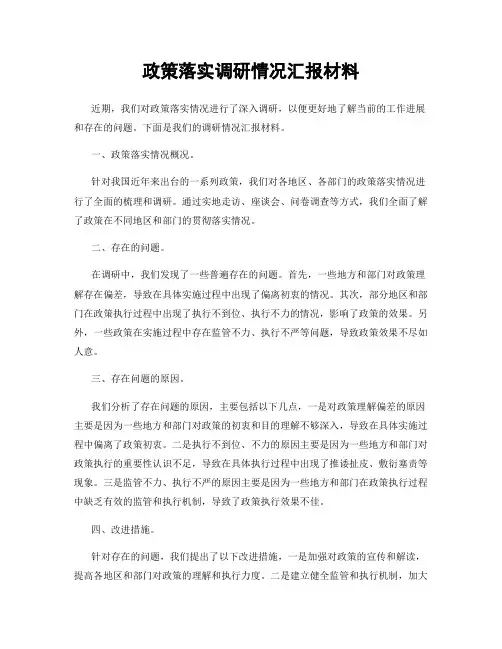 政策落实调研情况汇报材料

近期，我们对政策落实情况进行了深入调研，以便更好地了解当前的工作进展和存在的问题。下面是我们的调研情况汇报材料。

一、政策落实情况概况。

针对我国近年来出台的一系列政策，我们对各地区、各部门的政策落实情况进行了全面的梳理和调研。通过实地走访、座谈会、问卷调查等方式，我们全面了解了政策在不同地区和部门的贯彻落实情况。

二、存在的问题。

在调研中，我们发现了一些普遍存在的问题。首先，一些地方和部门对政策理解存在偏差，导致在具体实施过程中出现了偏离初衷的情况。其次，部分地区和部门在政策执行过程中出现了执行不到位、执行不力的情况，影响了政策的效果。另外，一些政策在实施过程中存在监管不力、执行不严等问题，导致政策效果不尽如人意。

三、存在问题的原因。

我们分析了存在问题的原因，主要包括以下几点，一是对政策理解偏差的原因主要是因为一些地方和部门对政策的初衷和目的理解不够深入，导致在具体实施过程中偏离了政策初衷。二是执行不到位、不力的原因主要是因为一些地方和部门对政策执行的重要性认识不足，导致在具体执行过程中出现了推诿扯皮、敷衍塞责等现象。三是监管不力、执行不严的原因主要是因为一些地方和部门在政策执行过程中缺乏有效的监管和执行机制，导致了政策执行效果不佳。

四、改进措施。

针对存在的问题，我们提出了以下改进措施，一是加强对政策的宣传和解读，提高各地区和部门对政策的理解和执行力度。二是建立健全监管和执行机制，加大